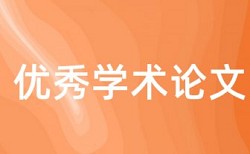 优秀学术论文